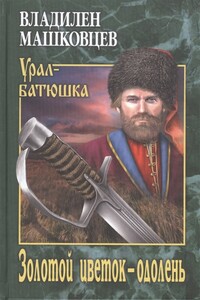 ВЛАДИЛЕН МАШКОВЦЕВ

Урал-батюшка

Золотой цветок-одолень